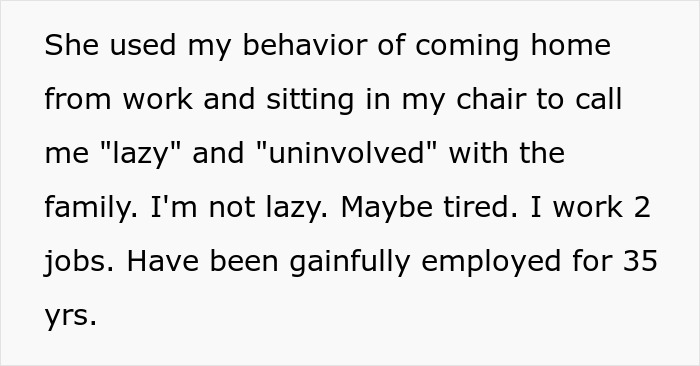 She used my behavior of coming home from work and sitting in my chair to call me "lazy" and "uninvolved" with the family. I'm not lazy. Maybe tired. I work 2 jobs. Have been gainfully employed for 35 yrs.